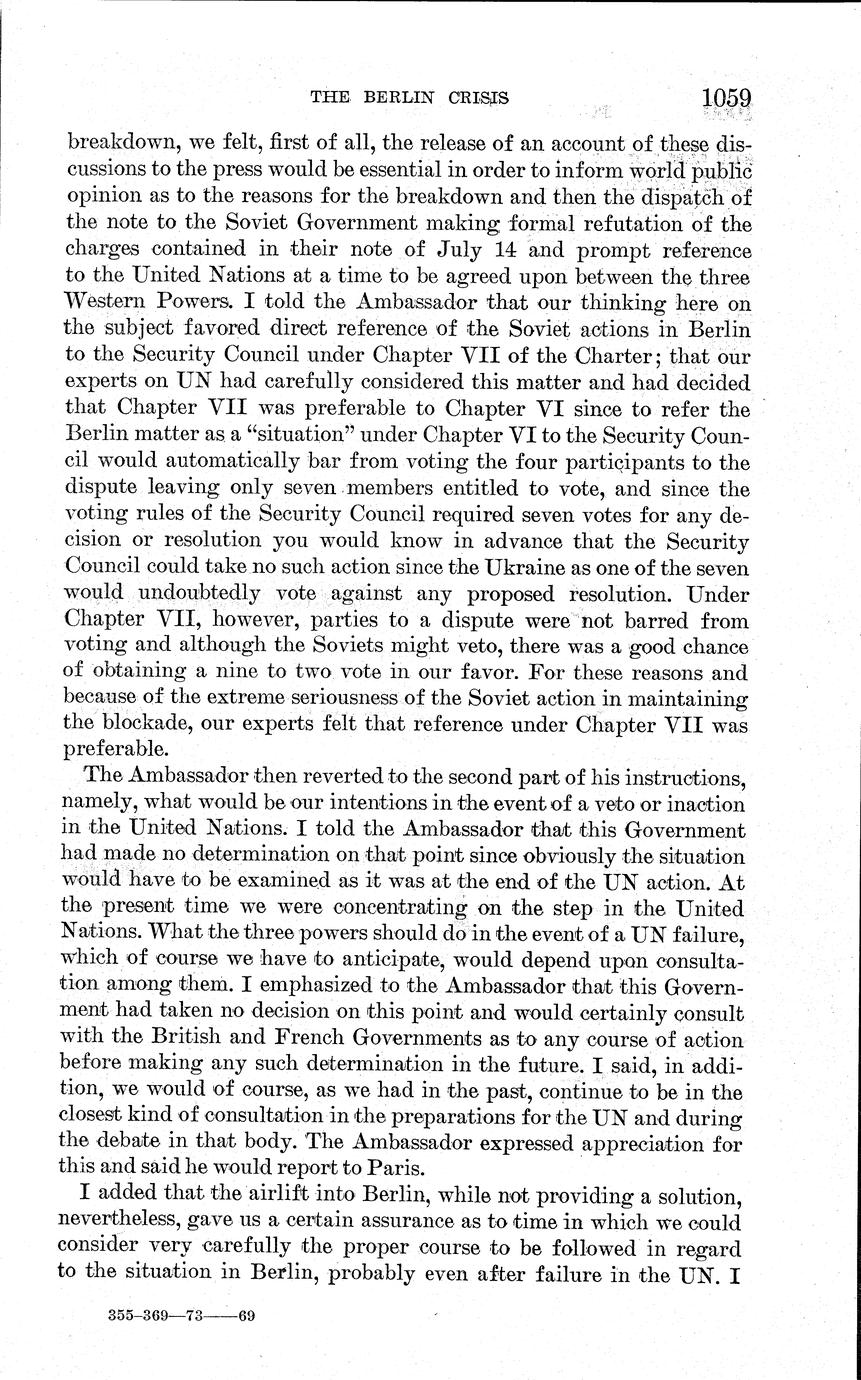 THE BERLIN CRISIS 1059

breakdown, we felt, first of all, the release of an account of these discussions to the press would be essential in order to inform world public opinion as to the reasons for the breakdown and then the dispatch of the note to the Soviet Government making formal refutation of the charges contained in their note of July 14 and prompt reference to the United Nations at a time to be agreed upon between the three Western Powers. I told the Ambassador that our thinking here on the subject favored direct reference of the Soviet actions in Berlin to the Security Council under Chapter VII of the Charter; that our experts on UN had carefully considered this matter and had decided that Chapter VII was preferable to Chapter VI since to refer the Berlin matter as a "situation" under Chapter VI to the Security Council would automatically bar from voting the four participants to the dispute leaving only seven members entitled to vote, and since the voting rules of the Security Council required seven votes for any decision or resolution you would know in advance that the Security Council could take no such action since the Ukraine as one of the seven would undoubtedly vote against any proposed resolution. Under Chapter VII, however, parties to a dispute were not barred from voting and although the Soviets might veto, there was a good chance of obtaining a nine to two vote in our favor. For these reasons and because of the extreme seriousness of the Soviet action in maintaining the blockade, our experts felt that reference under Chapter VII was preferable.

The Ambassador then reverted to the second part of his instructions, namely, what would be our intentions in the event of a veto or inaction in the United Nations. I told the Ambassador that this Government had made no determination on that point since obviously the situation would have to be examined as it was at the end of the UN action. At the present time we were concentrating on the step in the United Nations. What the three powers should do in the event of a UN failure, which of course we have to anticipate, would depend upon consultation among them. I emphasized to the Ambassador that this Government had taken no decision on this point and would certainly consult with the British and French Governments as to any course of action before making any such determination in the future. I said, in addition, we would of course, as we had in the past, continue to be in the closest kind of consultation in the preparations for the UN and during the debate in that body. The Ambassador expressed appreciation for this and said he would report to Paris.

I added that the airlift into Berlin, while not providing a solution, nevertheless, gave us a certain assurance as to time in which we could consider very carefully the proper course to be followed in regard to the situation in Berlin, probably even after failure in the UN. I

355-369—73——69